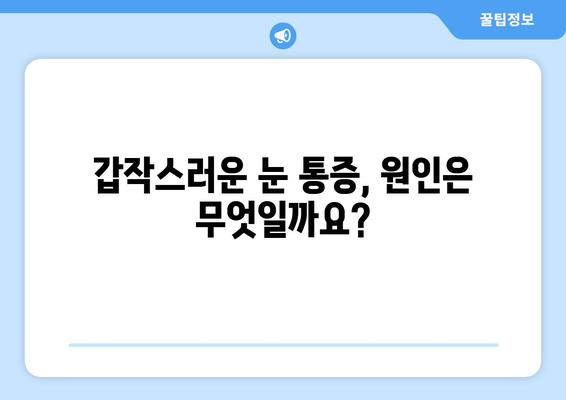 꿀팁정보

갑작스러운 눈 통증, 원인은 무엇일까요?